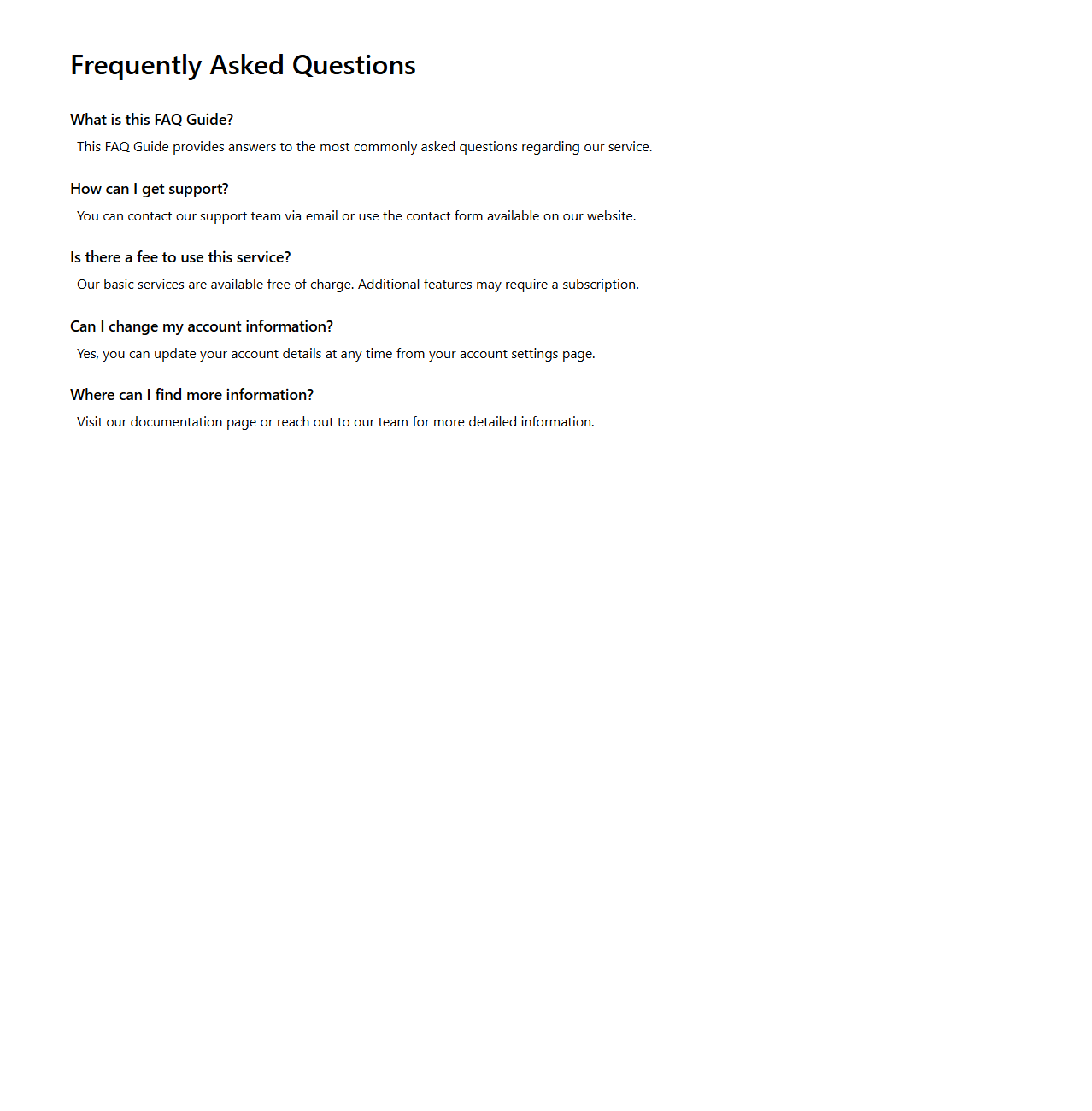 Frequently Asked Questions

What is this FAQ Guide?

This FAQ Guide provides answers to the most commonly asked questions regarding our service.

How can I get support?

You can contact our support team via email or use the contact form available on our website.

Is there a fee to use this service?

Our basic services are available free of charge. Additional features may require a subscription.

Can I change my account information?

Yes, you can update your account details at any time from your account settings page.

Where can I find more information?

Visit our documentation page or reach out to our team for more detailed information.